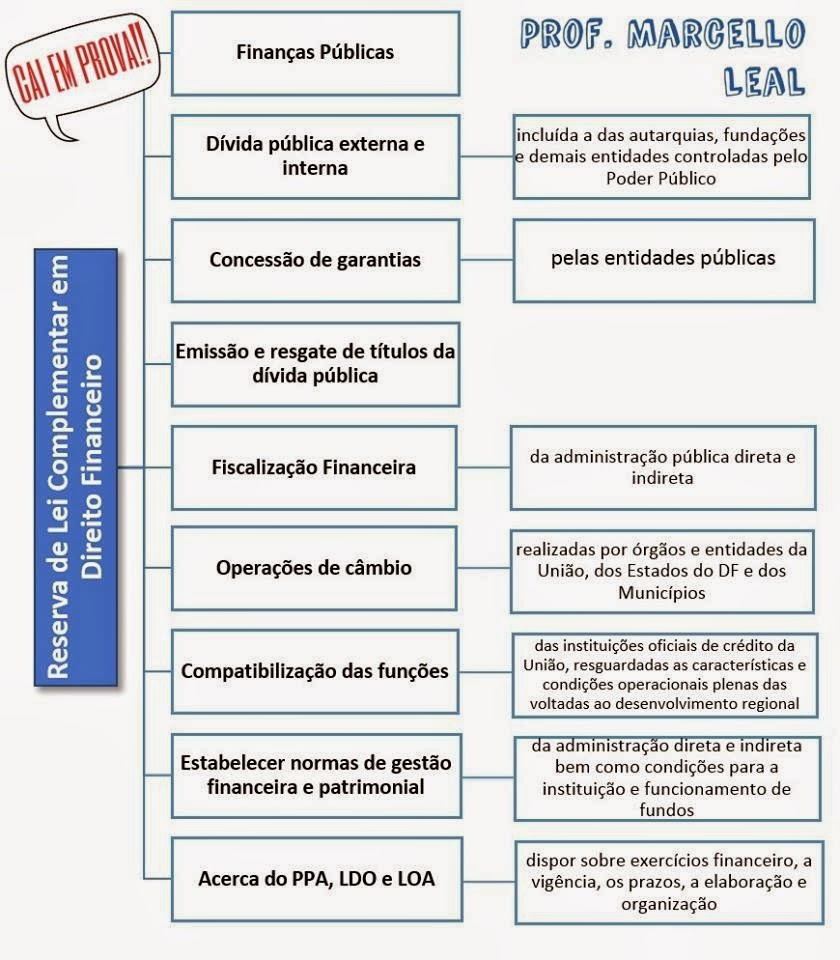 CAI EM PROVA!!

PROF. MARCELLO LEAL

Reserva de Lei Complementar em Direito Financeiro

Finanças Públicas

Dívida pública externa e interna

incluída a das autarquias, fundações e demais entidades controladas pelo Poder Público

Concessão de garantias

pelas entidades públicas

Emissão e resgate de títulos da dívida pública

Fiscalização Financeira

da administração pública direta e indireta

Operações de câmbio

realizadas por órgãos e entidades da União, dos Estados do DF e dos Municípios

Compatibilização das funções

das instituições oficiais de crédito da União, resguardadas as características e condições operacionais plenas das voltadas ao desenvolvimento regional

Estabelecer normas de gestão financeira e patrimonial

da administração direta e indireta bem como condições para a instituição e funcionamento de fundos

Acerca do PPA, LDO e LOA

dispor sobre exercícios financeiro, a vigência, os prazos, a elaboração e organização